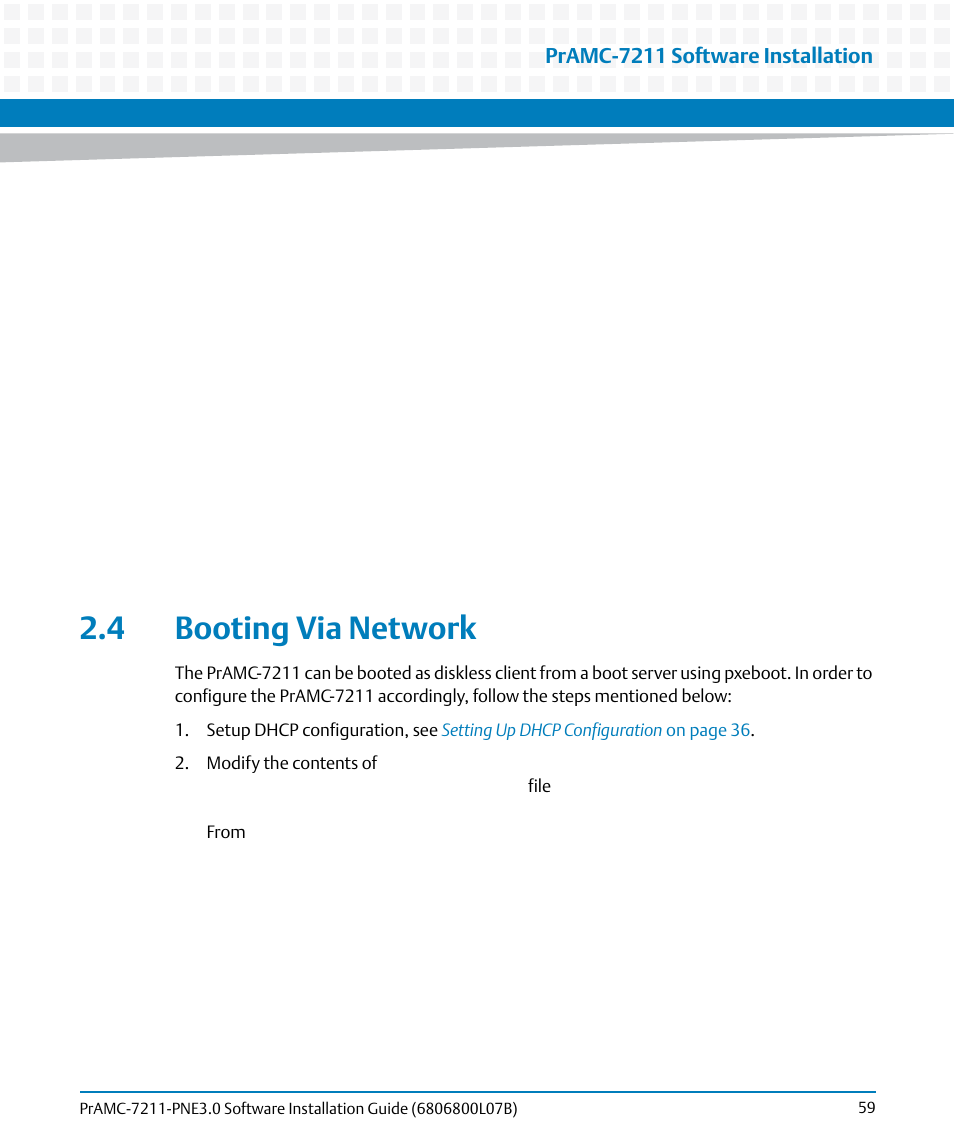 PrAMC-7211 Software Installation

2.4 Booting Via Network

The PrAMC-7211 can be booted as diskless client from a boot server using pxeboot. In order to configure the PrAMC-7211 accordingly, follow the steps mentioned below:

1. Setup DHCP configuration, see Setting Up DHCP Configuration on page 36.

2. Modify the contents of

file

From

PrAMC-7211-PNE3.0 Software Installation Guide (6806800L07B)

59